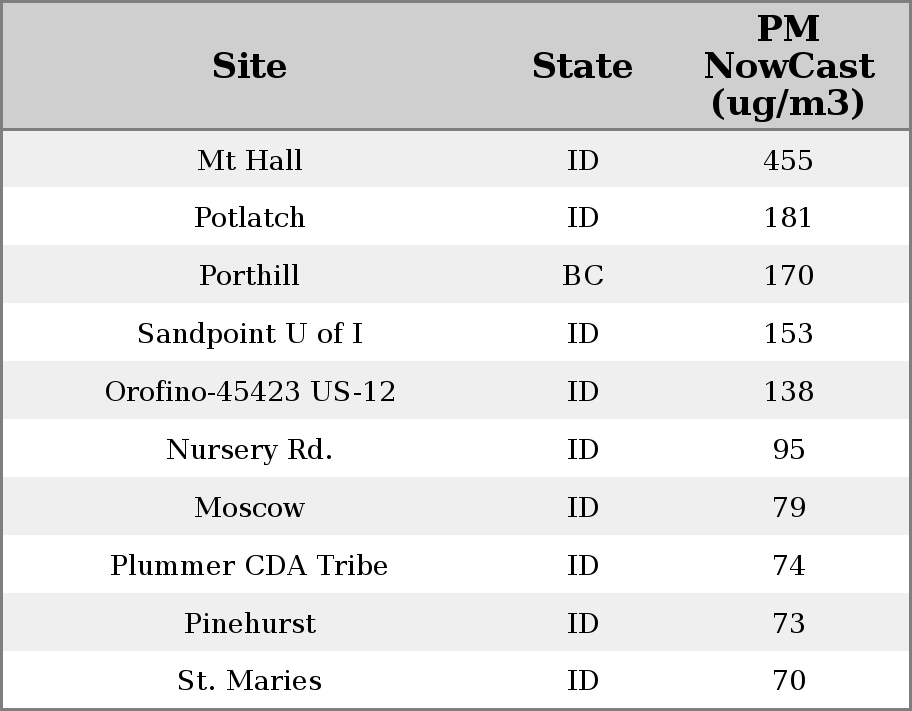 | Site | State | PM NowCast (ug/m3) |
|---|---|---|
| Mt Hall | ID | 455 |
| Potlatch | ID | 181 |
| Porthill | BC | 170 |
| Sandpoint U of I | ID | 153 |
| Orofino-45423 US-12 | ID | 138 |
| Nursery Rd. | ID | 95 |
| Moscow | ID | 79 |
| Plummer CDA Tribe | ID | 74 |
| Pinehurst | ID | 73 |
| St. Maries | ID | 70 |